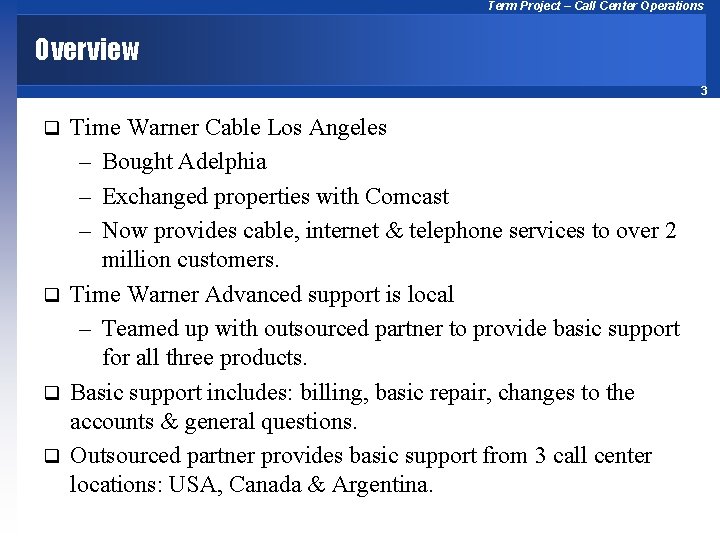 Term Project – Call Center Operations

Overview

3

❑ Time Warner Cable Los Angeles
– Bought Adelphia
– Exchanged properties with Comcast
– Now provides cable, internet & telephone services to over 2 million customers.

❑ Time Warner Advanced support is local
– Teamed up with outsourced partner to provide basic support for all three products.

❑ Basic support includes: billing, basic repair, changes to the accounts & general questions.

❑ Outsourced partner provides basic support from 3 call center locations: USA, Canada & Argentina.